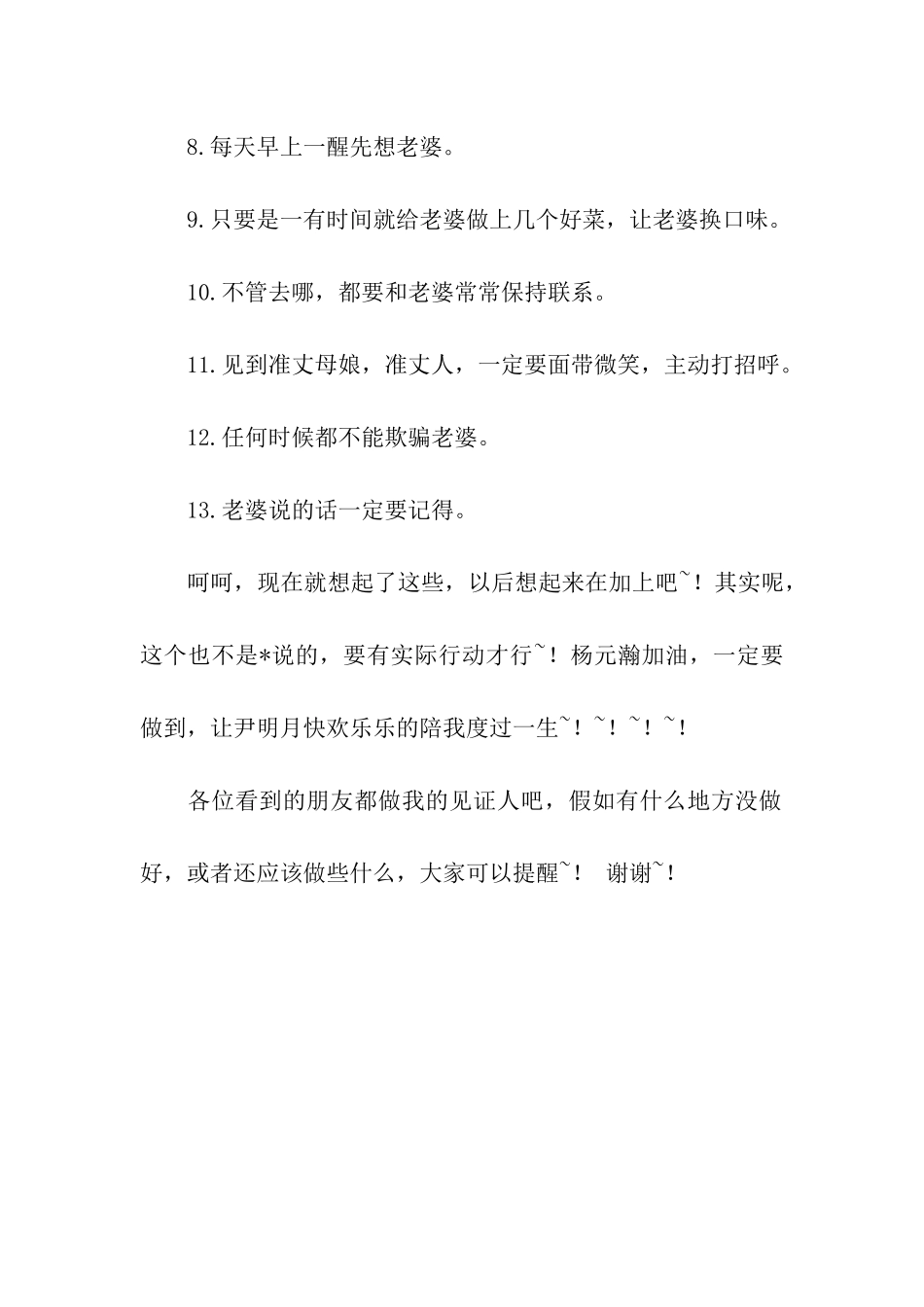 8.每天早上一醒先想老婆。

9.只要是一有时间就给老婆做上几个好菜，让老婆换口味。

10.不管去哪，都要和老婆常常保持联系。

11.见到准丈母娘，准丈人，一定要面带微笑，主动打招呼。

12.任何时候都不能欺骗老婆。

13.老婆说的话一定要记得。

呵呵，现在就想起了这些，以后想起来在加上吧~！其实呢，这个也不是*说的，要有实际行动才行~！杨元瀚加油，一定要做到，让尹明月快欢乐乐的陪我度过一生~！~！~！~！

各位看到的朋友都做我的见证人吧，假如有什么地方没做好，或者还应该做些什么，大家可以提醒~！ 谢谢~！